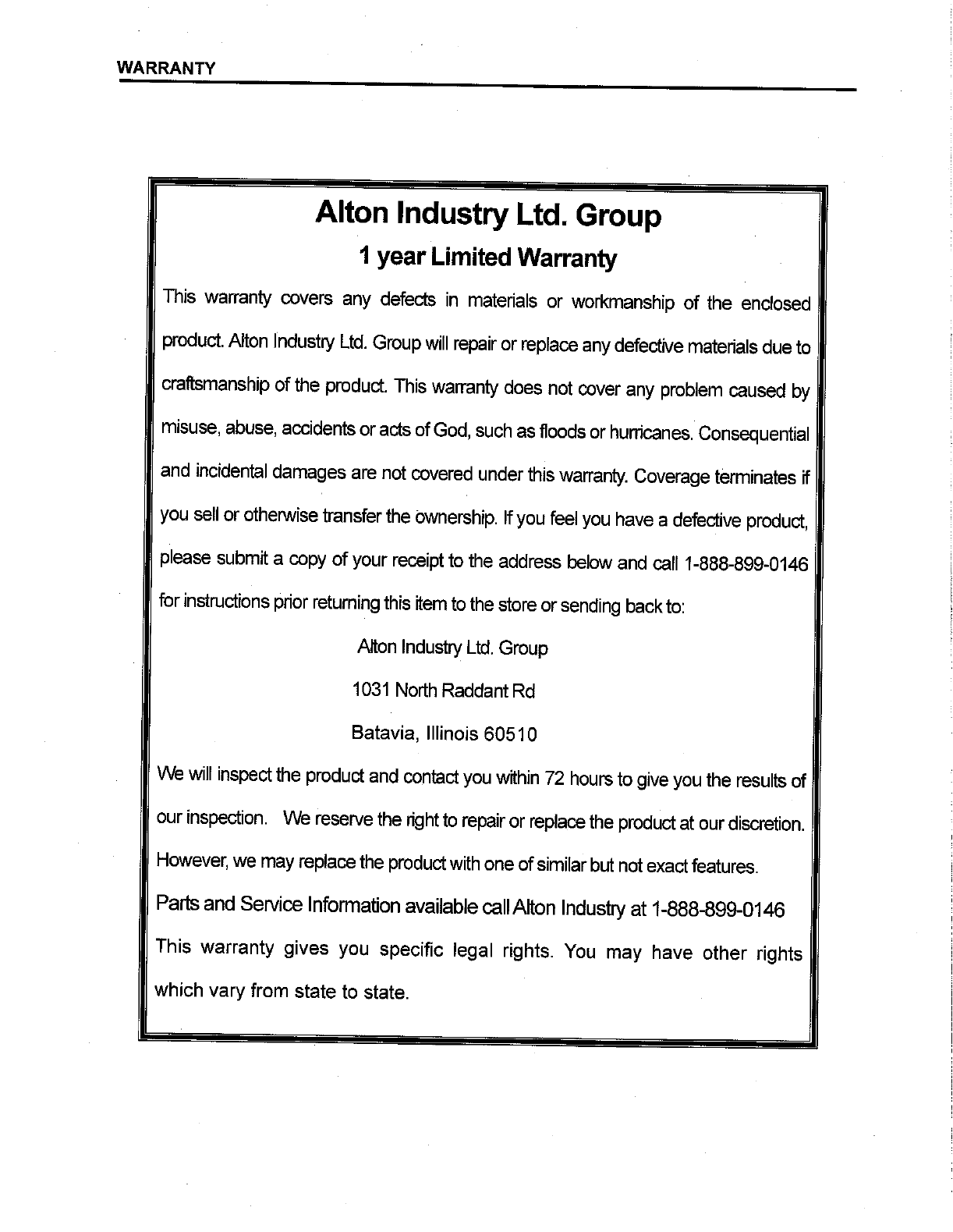 WARRANTY

Alton Industry Ltd. Group

1 year Limited Warranty

This warranty covers any defects in materials or workmanship of the enclosed product. Alton Industry Ltd. Group will repair or replace any defective materials due to craftsmanship of the product. This warranty does not cover any problem caused by misuse, abuse, accidents or acts of God, such as floods or hurricanes. Consequential and incidental damages are not covered under this warranty. Coverage terminates if you sell or otherwise transfer the ownership. If you feel you have a defective product, please submit a copy of your receipt to the address below and call 1-888-899-0146 for instructions prior returning this item to the store or sending back to:

Alton Industry Ltd. Group

1031 North Raddant Rd

Batavia, Illinois 60510

We will inspect the product and contact you within 72 hours to give you the results of our inspection. We reserve the right to repair or replace the product at our discretion. However, we may replace the product with one of similar but not exact features.

Parts and Service Information available call Alton Industry at 1-888-899-0146

This warranty gives you specific legal rights. You may have other rights which vary from state to state.